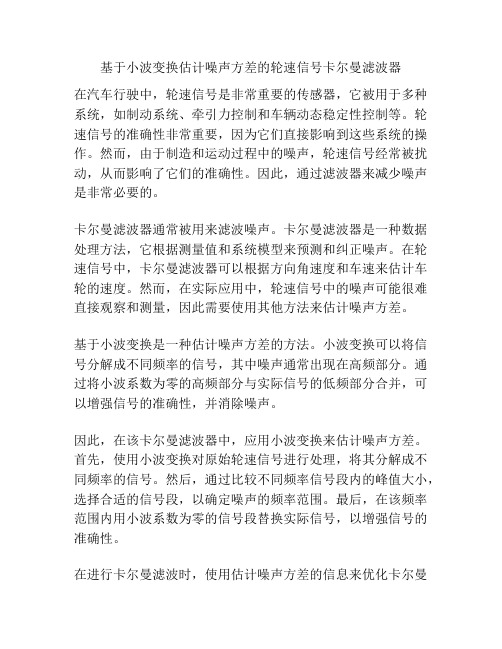 基于小波变换估计噪声方差的轮速信号卡尔曼滤波器

在汽车行驶中，轮速信号是非常重要的传感器，它被用于多种系统，如制动系统、牵引力控制和车辆动态稳定性控制等。轮速信号的准确性非常重要，因为它们直接影响到这些系统的操作。然而，由于制造和运动过程中的噪声，轮速信号经常被扰动，从而影响了它们的准确性。因此，通过滤波器来减少噪声是非常必要的。

卡尔曼滤波器通常被用来滤波噪声。卡尔曼滤波器是一种数据处理方法，它根据测量值和系统模型来预测和纠正噪声。在轮速信号中，卡尔曼滤波器可以根据方向角速度和车速来估计车轮的速度。然而，在实际应用中，轮速信号中的噪声可能很难直接观察和测量，因此需要使用其他方法来估计噪声方差。

基于小波变换是一种估计噪声方差的方法。小波变换可以将信号分解成不同频率的信号，其中噪声通常出现在高频部分。通过将小波系数为零的高频部分与实际信号的低频部分合并，可以增强信号的准确性，并消除噪声。

因此，在该卡尔曼滤波器中，应用小波变换来估计噪声方差。首先，使用小波变换对原始轮速信号进行处理，将其分解成不同频率的信号。然后，通过比较不同频率信号段内的峰值大小，选择合适的信号段，以确定噪声的频率范围。最后，在该频率范围内用小波系数为零的信号段替换实际信号，以增强信号的准确性。

在进行卡尔曼滤波时，使用估计噪声方差的信息来优化卡尔曼